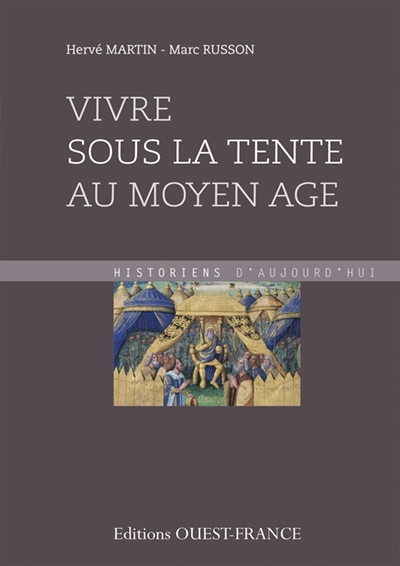 Hervé MARTIN - Marc RUSSON

VIVRE
SOUS LA TENTE
AU MOYEN AGE

HISTORIENS D'AUJOURD'HUI

Editions OUEST-FRANCE